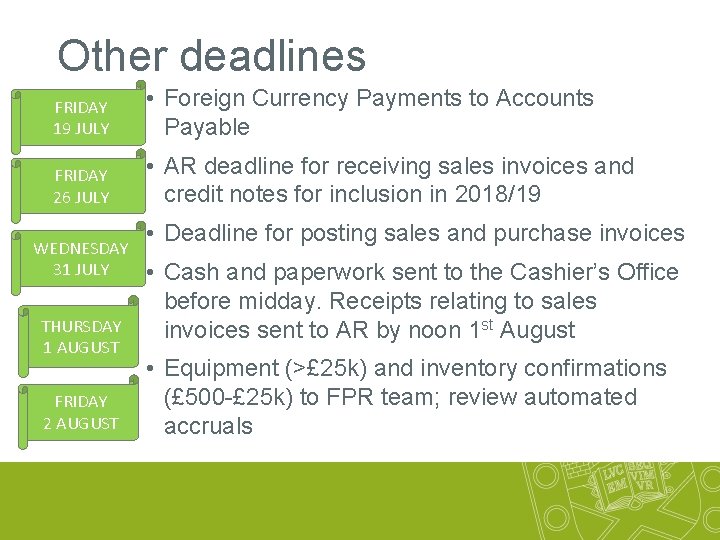 Other deadlines

FRIDAY
19 JULY

FRIDAY
26 JULY

WEDNESDAY
31 JULY

THURSDAY
1 AUGUST

FRIDAY
2 AUGUST

• Foreign Currency Payments to Accounts Payable

• AR deadline for receiving sales invoices and credit notes for inclusion in 2018/19

• Deadline for posting sales and purchase invoices

• Cash and paperwork sent to the Cashier's Office before midday. Receipts relating to sales invoices sent to AR by noon 1$^{st}$ August

• Equipment (>£25k) and inventory confirmations (£500-£25k) to FPR team; review automated accruals